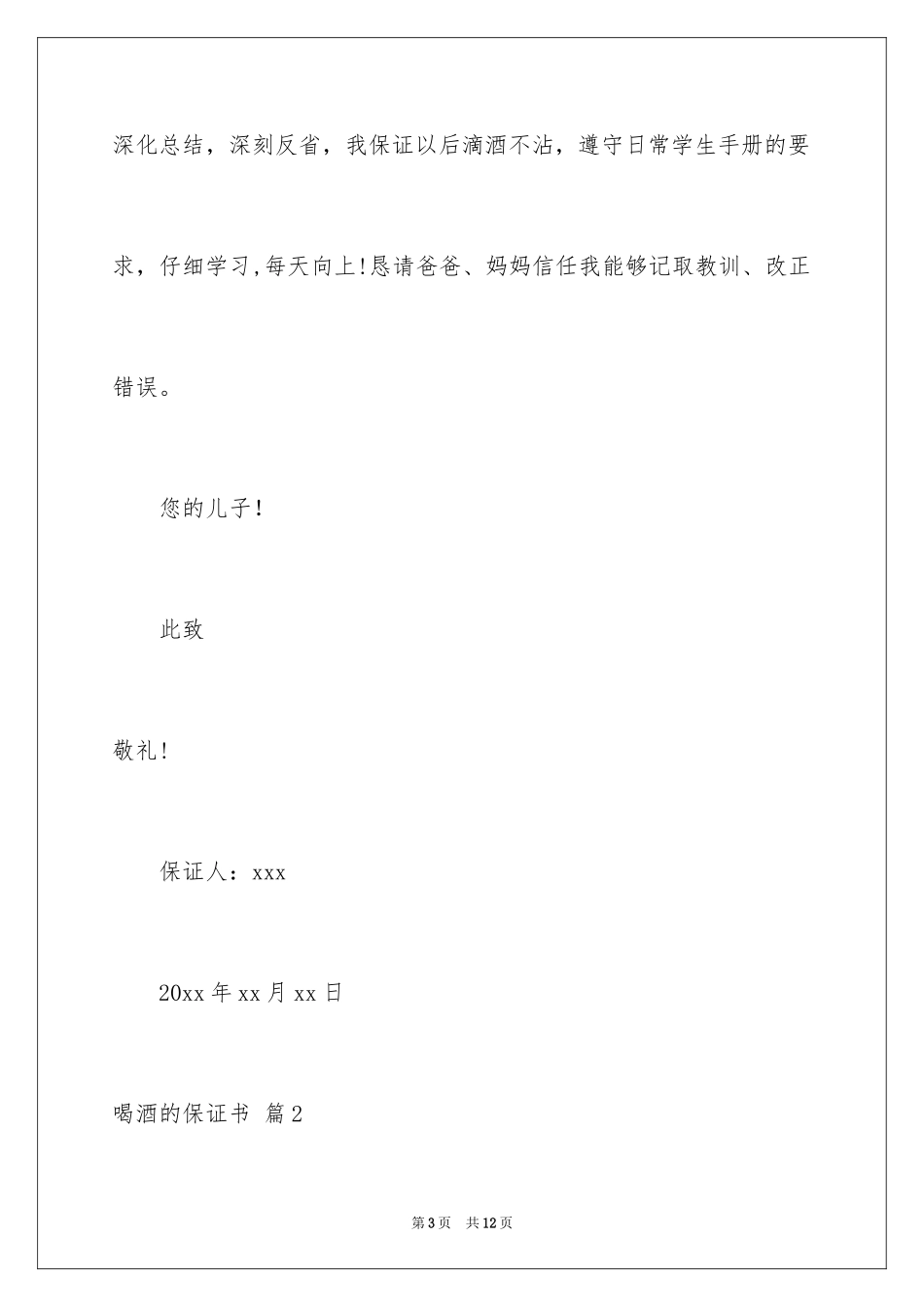 深化总结，深刻反省，我保证以后滴酒不沾，遵守日常学生手册的要求，仔细学习，每天向上！恳请爸爸、妈妈信任我能够记取教训、改正错误。

您的儿子！

此致

敬礼！

保证人：xxx

20xx 年 xx 月 xx 日

喝酒的保证书 篇 2

第 3 页 共 12 页